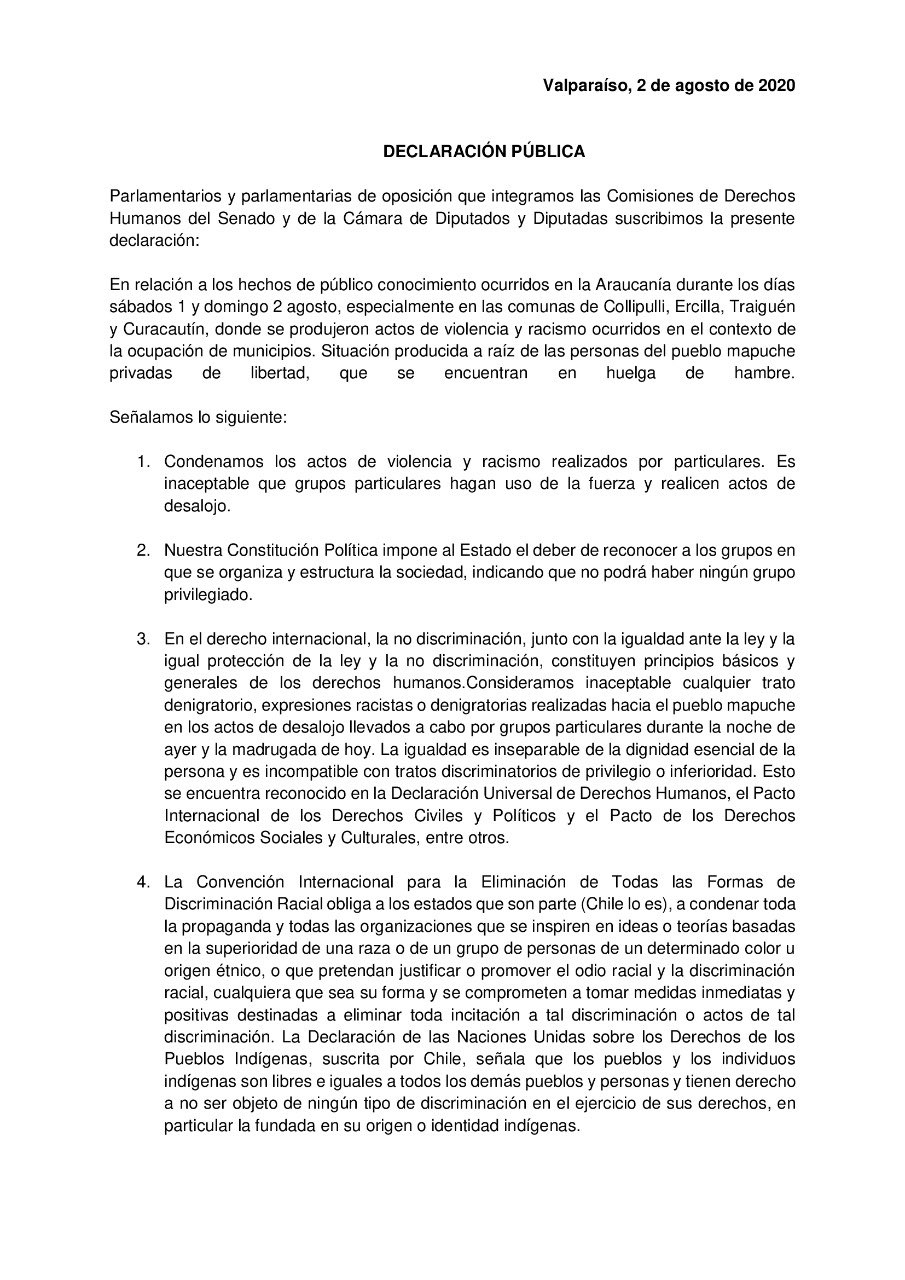 Valparaíso, 2 de agosto de 2020

DECLARACIÓN PÚBLICA

Parlamentarios y parlamentarias de oposición que integramos las Comisiones de Derechos Humanos del Senado y de la Cámara de Diputados y Diputadas suscribimos la presente declaración:

En relación a los hechos de público conocimiento ocurridos en la Araucanía durante los días sábados 1 y domingo 2 agosto, especialmente en las comunas de Collipulli, Ercilla, Traiguén y Curacautín, donde se produjeron actos de violencia y racismo ocurridos en el contexto de la ocupación de municipios. Situación producida a raíz de las personas del pueblo mapuche privadas de libertad, que se encuentran en huelga de hambre.

Señalamos lo siguiente:

1. Condenamos los actos de violencia y racismo realizados por particulares. Es inaceptable que grupos particulares hagan uso de la fuerza y realicen actos de desalojo.

2. Nuestra Constitución Política impone al Estado el deber de reconocer a los grupos en que se organiza y estructura la sociedad, indicando que no podrá haber ningún grupo privilegiado.

3. En el derecho internacional, la no discriminación, junto con la igualdad ante la ley y la igual protección de la ley y la no discriminación, constituyen principios básicos y generales de los derechos humanos.Consideramos inaceptable cualquier trato denigratorio, expresiones racistas o denigratorias realizadas hacia el pueblo mapuche en los actos de desalojo llevados a cabo por grupos particulares durante la noche de ayer y la madrugada de hoy. La igualdad es inseparable de la dignidad esencial de la persona y es incompatible con tratos discriminatorios de privilegio o inferioridad. Esto se encuentra reconocido en la Declaración Universal de Derechos Humanos, el Pacto Internacional de los Derechos Civiles y Políticos y el Pacto de los Derechos Económicos Sociales y Culturales, entre otros.

4. La Convención Internacional para la Eliminación de Todas las Formas de Discriminación Racial obliga a los estados que son parte (Chile lo es), a condenar toda la propaganda y todas las organizaciones que se inspiren en ideas o teorías basadas en la superioridad de una raza o de un grupo de personas de un determinado color u origen étnico, o que pretendan justificar o promover el odio racial y la discriminación racial, cualquiera que sea su forma y se comprometen a tomar medidas inmediatas y positivas destinadas a eliminar toda incitación a tal discriminación o actos de tal discriminación. La Declaración de las Naciones Unidas sobre los Derechos de los Pueblos Indígenas, suscrita por Chile, señala que los pueblos y los individuos indígenas son libres e iguales a todos los demás pueblos y personas y tienen derecho a no ser objeto de ningún tipo de discriminación en el ejercicio de sus derechos, en particular la fundada en su origen o identidad indígenas.